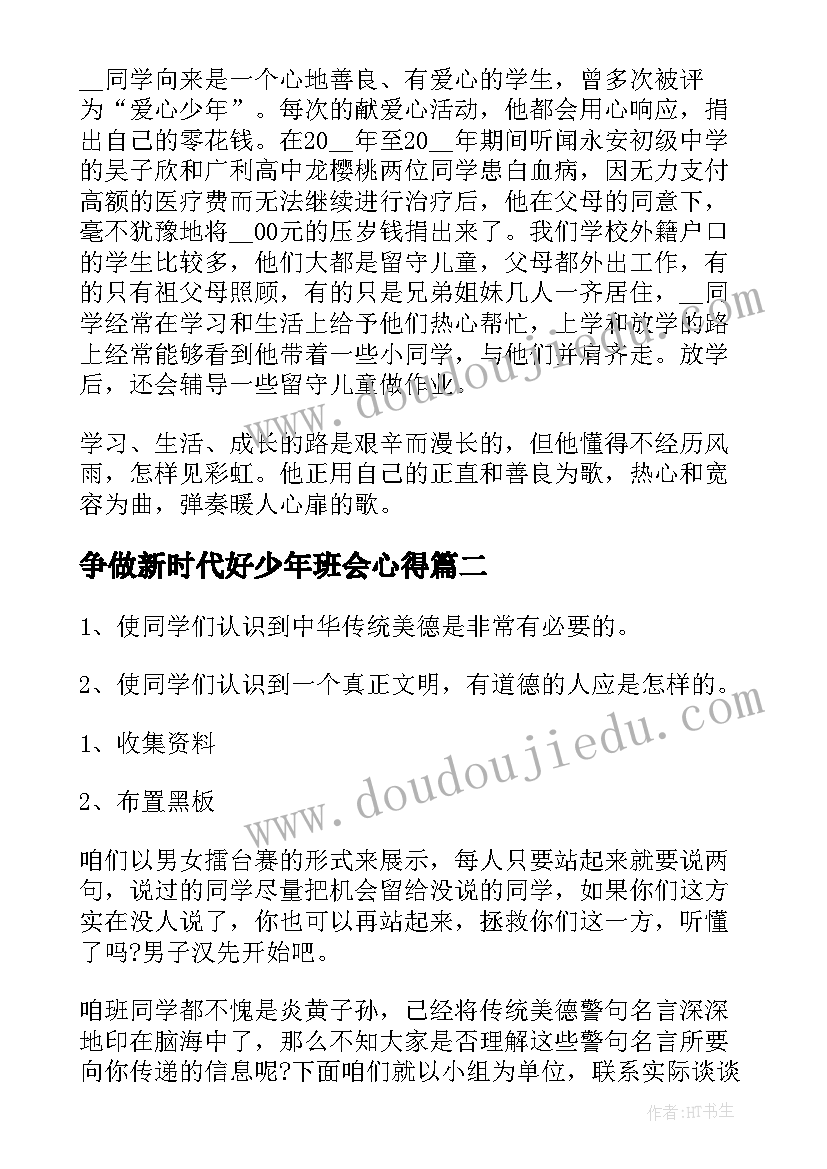 __同学向来是一个心地善良、有爱心的学生，曾多次被评为“爱心少年”。每次的献爱心活动，他都会用心响应，捐出自己的零花钱。在20__年至20__年期间听闻永安初级中学的吴子欣和广利高中龙樱桃两位同学患白血病，因无力支付高额的医疗费而无法继续进行治疗后，他在父母的同意下，毫不犹豫地将__00元的压岁钱捐出来了。我们学校外籍户口的学生比较多，他们大都是留守儿童，父母都外出工作，有的只有祖父母照顾，有的只是兄弟姐妹几人一齐居住，__同学经常在学习和生活上给予他们热心帮忙，上学和放学的路上经常能够看到他带着一些小同学，与他们并肩齐走。放学后，还会辅导一些留守儿童做作业。

学习、生活、成长的路是艰辛而漫长的，但他懂得不经历风雨，怎样见彩虹。他正用自己的正直和善良为歌，热心和宽容为曲，弹奏暖人心扉的歌。

争做新时代好少年班会心得篇二

1、使同学们认识到中华传统美德是非常有必要的。

2、使同学们认识到一个真正文明，有道德的人应是怎样的。

1、收集资料

2、布置黑板

咱们以男女擂台赛的形式来展示，每人只要站起来就要说两句，说过的同学尽量把机会留给没说的同学，如果你们这方实在没人说了，你也可以再站起来，拯救你们这一方，听懂了吗?男子汉先开始吧。

咱班同学都不愧是炎黄子孙，已经将传统美德警句名言深深地印在脑海中了，那么不知大家是否理解这些警句名言所要向你传递的信息呢?下面咱们就以小组为单位，联系实际谈谈

www.doudoujiedu.com

www.doudoujiedu.com

作者：HT书生